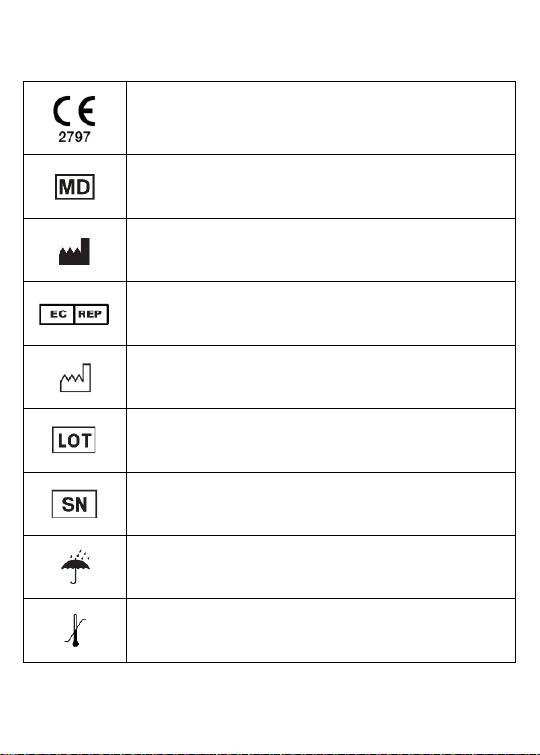 | | |
|---|---|
| CE 2797 | |
| MD | |
| | |
| EC REP | |
| | |
| LOT | |
| SN | |
| | |
| | |